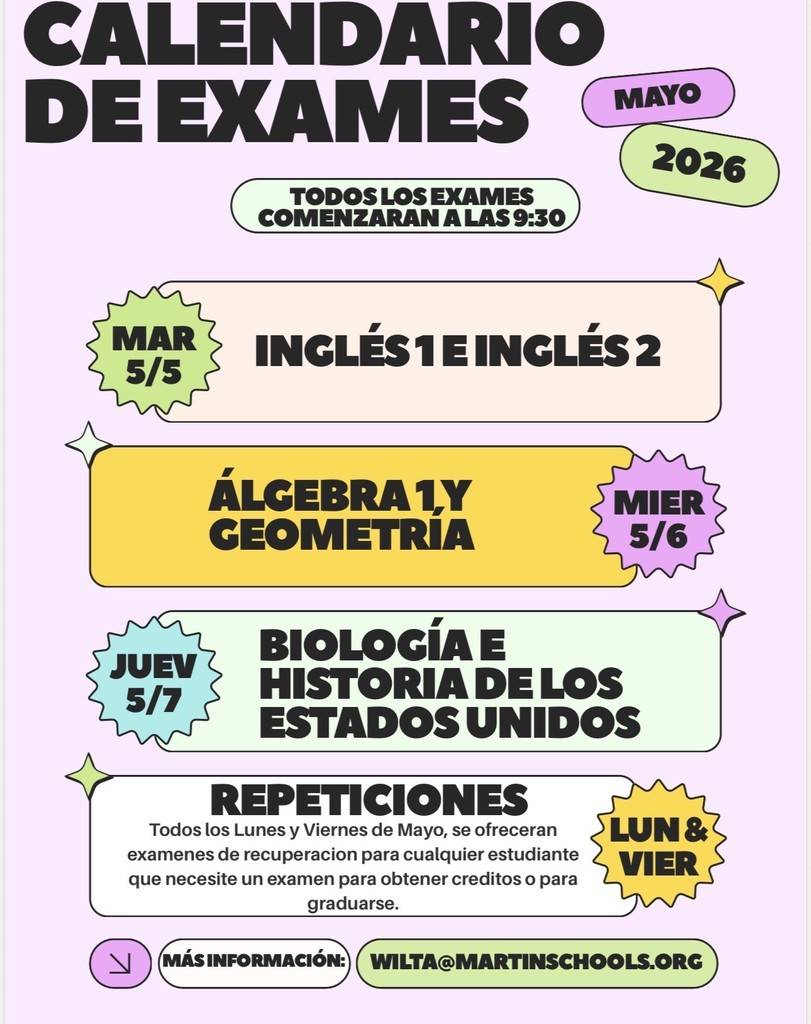 CALENDARIO DE EXAMES

MAYO

2026

TODOS LOS EXAMES COMENZARAN A LAS 9:30

MAR 5/5

INGLÉS 1 E INGLÉS 2

ÁLGEBRA 1 Y GEOMETRÍA

MIER 5/6

JUEV 5/7

BIOLOGÍA E HISTORIA DE LOS ESTADOS UNIDOS

REPETICIONES

Todos los Lunes y Viernes de Mayo, se ofreceran examenes de recuperacion para cualquier estudiante que necesite un examen para obtener creditos o para graduarse.

LUN & VIER

MÁS INFORMACIÓN:

WILTA@MARTINSCHOOLS.ORG